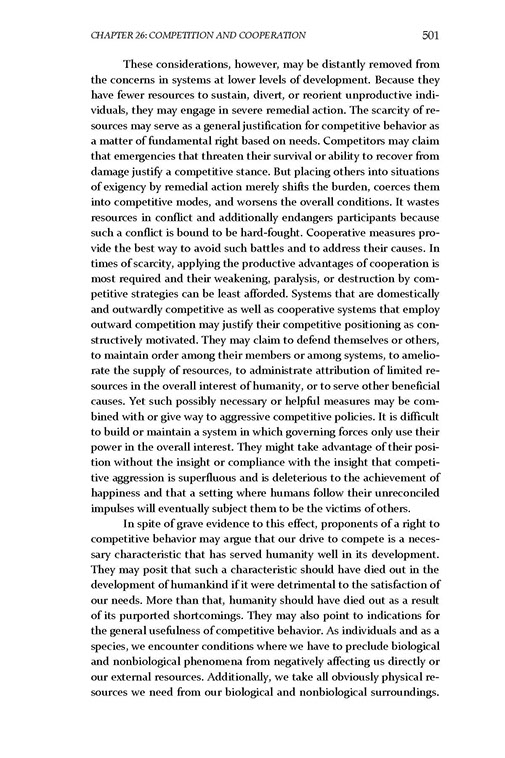 CHAPTER 26: COMPETITION AND COOPERATION 501

These considerations, however, may be distantly removed from the concerns in systems at lower levels of development. Because they have fewer resources to sustain, divert, or reorient unproductive individuals, they may engage in severe remedial action. The scarcity of resources may serve as a general justification for competitive behavior as a matter of fundamental right based on needs. Competitors may claim that emergencies that threaten their survival or ability to recover from damage justify a competitive stance. But placing others into situations of exigency by remedial action merely shifts the burden, coerces them into competitive modes, and worsens the overall conditions. It wastes resources in conflict and additionally endangers participants because such a conflict is bound to be hard-fought. Cooperative measures provide the best way to avoid such battles and to address their causes. In times of scarcity, applying the productive advantages of cooperation is most required and their weakening, paralysis, or destruction by competitive strategies can be least afforded. Systems that are domestically and outwardly competitive as well as cooperative systems that employ outward competition may justify their competitive positioning as constructively motivated. They may claim to defend themselves or others, to maintain order among their members or among systems, to ameliorate the supply of resources, to administrate attribution of limited resources in the overall interest of humanity, or to serve other beneficial causes. Yet such possibly necessary or helpful measures may be combined with or give way to aggressive competitive policies. It is difficult to build or maintain a system in which governing forces only use their power in the overall interest. They might take advantage of their position without the insight or compliance with the insight that competitive aggression is superfluous and is deleterious to the achievement of happiness and that a setting where humans follow their unreconciled impulses will eventually subject them to be the victims of others.

In spite of grave evidence to this effect, proponents of a right to competitive behavior may argue that our drive to compete is a necessary characteristic that has served humanity well in its development. They may posit that such a characteristic should have died out in the development of humankind if it were detrimental to the satisfaction of our needs. More than that, humanity should have died out as a result of its purported shortcomings. They may also point to indications for the general usefulness of competitive behavior. As individuals and as a species, we encounter conditions where we have to preclude biological and nonbiological phenomena from negatively affecting us directly or our external resources. Additionally, we take all obviously physical resources we need from our biological and nonbiological surroundings.